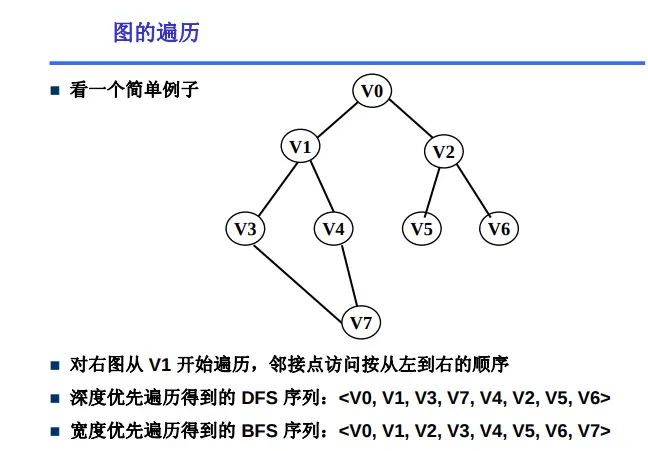 图的遍历

■ 看一个简单例子

V0
V1
V2
V3
V4
V5
V6
V7

■ 对右图从 V1 开始遍历，邻接点访问按从左到右的顺序

■ 深度优先遍历得到的 DFS 序列：<V0, V1, V3, V7, V4, V2, V5, V6>

■ 宽度优先遍历得到的 BFS 序列：<V0, V1, V2, V3, V4, V5, V6, V7>